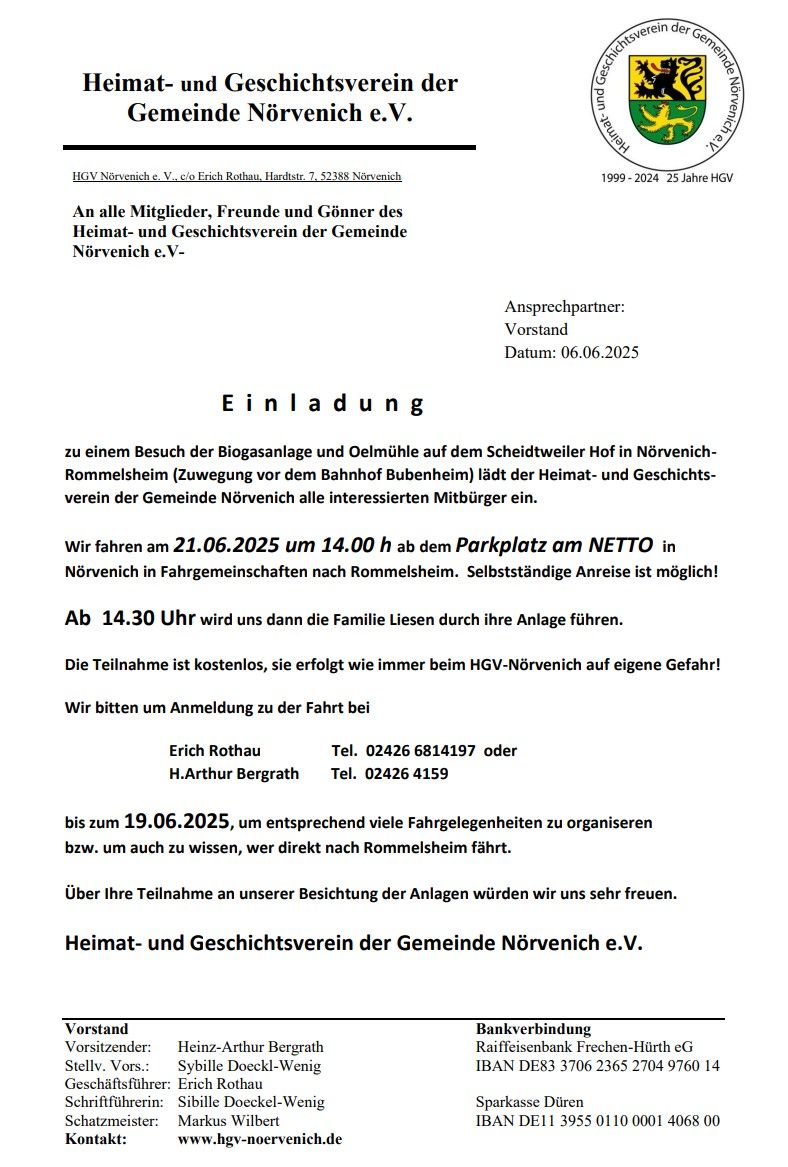 Heimat- und Geschichtsverein der Gemeinde Nörvenich e.V.

Heimat- und Geschichtsverein der Gemeinde Nörvenich e.V.

1999 - 2024 25 Jahre HGV

HGV Nörvenich e. V., c/o Erich Rothau, Hardtstr. 7, 52388 Nörvenich

An alle Mitglieder, Freunde und Gönner des Heimat- und Geschichtsverein der Gemeinde Nörvenich e.V-

Ansprechpartner:
Vorstand
Datum: 06.06.2025

Einladung

zu einem Besuch der Biogasanlage und Oelmühle auf dem Scheidtweiler Hof in Nörvenich-Rommelsheim (Zuwegung vor dem Bahnhof Bubenheim) lädt der Heimat- und Geschichtsverein der Gemeinde Nörvenich alle interessierten Mitbürger ein.

Wir fahren am 21.06.2025 um 14.00 h ab dem Parkplatz am NETTO in Nörvenich in Fahrgemeinschaften nach Rommelsheim. Selbstständige Anreise ist möglich!

Ab 14.30 Uhr wird uns dann die Familie Liesen durch ihre Anlage führen.

Die Teilnahme ist kostenlos, sie erfolgt wie immer beim HGV-Nörvenich auf eigene Gefahr!

Wir bitten um Anmeldung zu der Fahrt bei

Erich Rothau Tel. 02426 6814197 oder
H.Arthur Bergrath Tel. 02426 4159

bis zum 19.06.2025, um entsprechend viele Fahrgelegenheiten zu organiseren bzw. um auch zu wissen, wer direkt nach Rommelsheim fährt.

Über Ihre Teilnahme an unserer Besichtung der Anlagen würden wir uns sehr freuen.

Heimat- und Geschichtsverein der Gemeinde Nörvenich e.V.

Vorstand
Vorsitzender: Heinz-Arthur Bergrath
Stellv. Vors.: Sybille Doeckl-Wenig
Geschäftsführer: Erich Rothau
Schriftführerin: Sibille Doeckel-Wenig
Schatzmeister: Markus Wilbert
Kontakt: www.hgv-noervenich.de

Bankverbindung
Raiffeisenbank Frechen-Hürth eG
IBAN DE83 3706 2365 2704 9760 14

Sparkasse Düren
IBAN DE11 3955 0110 0001 4068 00